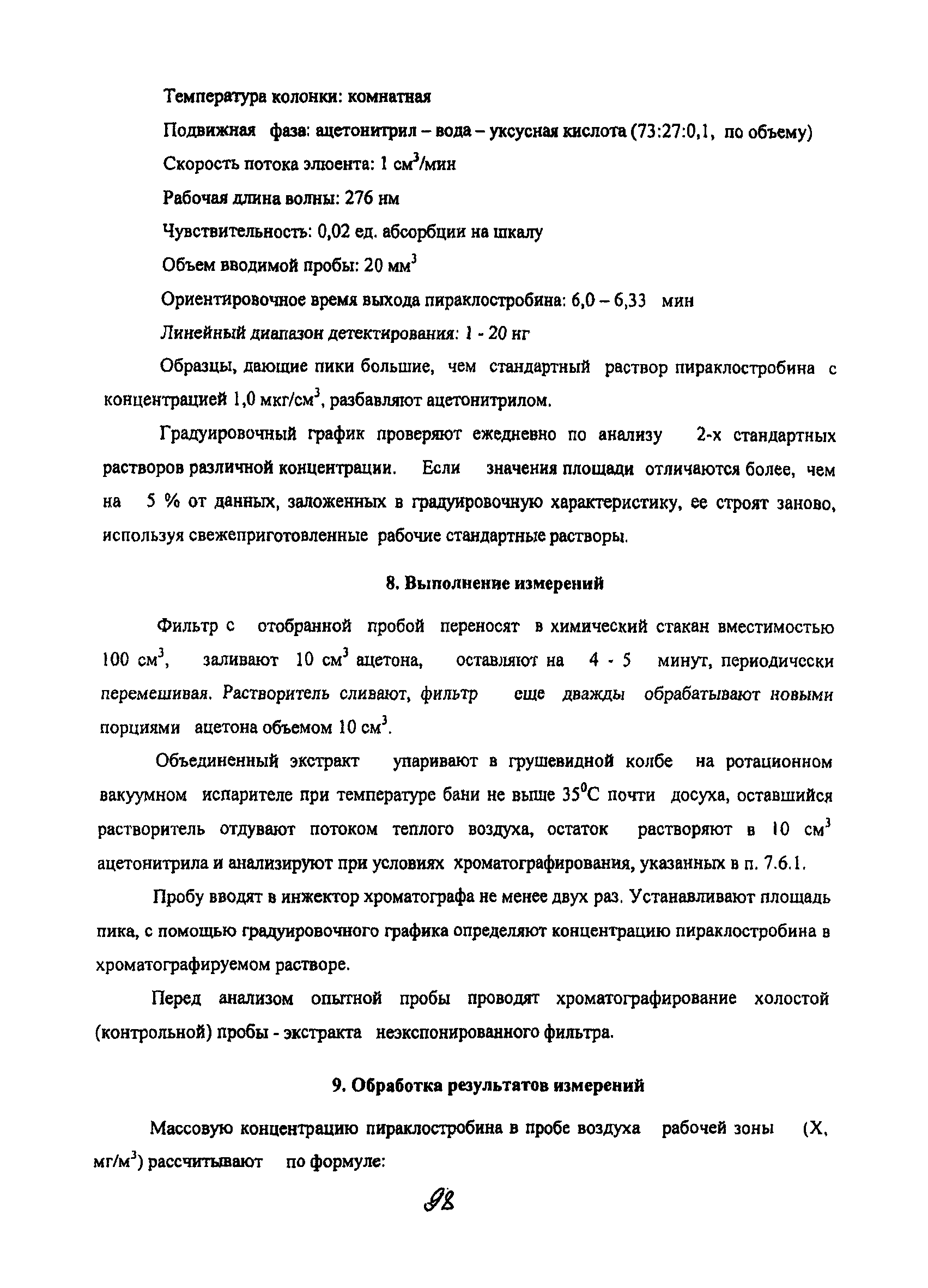 Температура колонки: комнатная

Подвижная фаза: ацетонитрил – вода – уксусная кислота (73:27:0,1, по объему)

Скорость потока элюента: 1 см$^3$/мин

Рабочая длина волны: 276 нм

Чувствительность: 0,02 ед. абсорбции на шкалу

Объем вводимой пробы: 20 мм$^3$

Ориентировочное время выхода пираклостробина: 6,0 – 6,33 мин

Линейный диапазон детектирования: 1 - 20 нг

Образцы, дающие пики большие, чем стандартный раствор пираклостробина с концентрацией 1,0 мкг/см$^3$, разбавляют ацетонитрилом.

Градуировочный график проверяют ежедневно по анализу 2-х стандартных растворов различной концентрации. Если значения площади отличаются более, чем на 5 % от данных, заложенных в градуировочную характеристику, ее строят заново, используя свежеприготовленные рабочие стандартные растворы.

8. Выполнение измерений

Фильтр с отобранной пробой переносят в химический стакан вместимостью 100 см$^3$, заливают 10 см$^3$ ацетона, оставляют на 4 - 5 минут, периодически перемешивая. Растворитель сливают, фильтр еще дважды обрабатывают новыми порциями ацетона объемом 10 см$^3$.

Объединенный экстракт упаривают в грушевидной колбе на ротационном вакуумном испарителе при температуре бани не выше 35$^0$С почти досуха, оставшийся растворитель отдувают потоком теплого воздуха, остаток растворяют в 10 см$^3$ ацетонитрила и анализируют при условиях хроматографирования, указанных в п. 7.6.1.

Пробу вводят в инжектор хроматографа не менее двух раз. Устанавливают площадь пика, с помощью градуировочного графика определяют концентрацию пираклостробина в хроматографируемом растворе.

Перед анализом опытной пробы проводят хроматографирование холостой (контрольной) пробы - экстракта неэкспонированного фильтра.

9. Обработка результатов измерений

Массовую концентрацию пираклостробина в пробе воздуха рабочей зоны (Х, мг/м$^3$) рассчитывают по формуле:

92